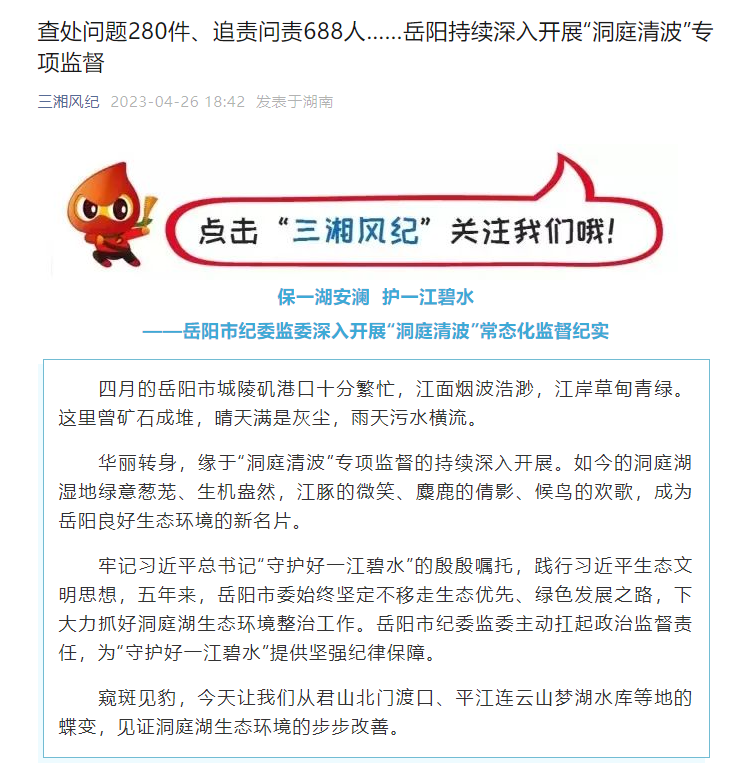 查处问题280件、追责问责688人……岳阳持续深入开展“洞庭清波”专项监督

三湘风纪 2023-04-26 18:42 发表于湖南

点击“三湘风纪”关注我们哦！

保一湖安澜 护一江碧水

——岳阳市纪委监委深入开展“洞庭清波”常态化监督纪实

四月的岳阳市城陵矶港口十分繁忙，江面烟波浩渺，江岸草甸青绿。这里曾矿石成堆，晴天满是灰尘，雨天污水横流。

华丽转身，缘于“洞庭清波”专项监督的持续深入开展。如今的洞庭湖湿地绿意葱茏、生机盎然，江豚的微笑、麋鹿的倩影、候鸟的欢歌，成为岳阳良好生态环境的新名片。

牢记习近平总书记“守护好一江碧水”的殷殷嘱托，践行习近平生态文明思想，五年来，岳阳市委始终坚定不移走生态优先、绿色发展之路，下大力抓好洞庭湖生态环境整治工作。岳阳市纪委监委主动扛起政治监督责任，为“守护好一江碧水”提供坚强纪律保障。

窥斑见豹，今天让我们从君山北门渡口、平江连云山梦湖水库等地的蝶变，见证洞庭湖生态环境的步步改善。